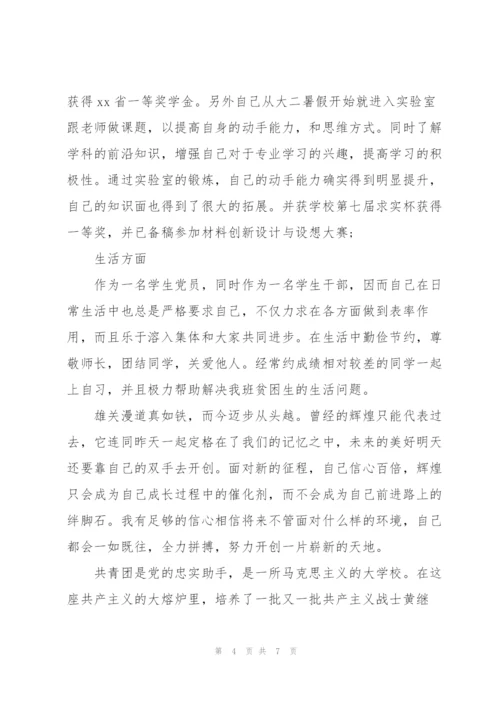 获得 xx 省一等奖学金。另外自己从大二暑假开始就进入实验室跟老师做课题，以提高自身的动手能力，和思维方式。同时了解学科的前沿知识，增强自己对于专业学习的兴趣，提高学习的积极性。通过实验室的锻炼，自己的动手能力确实得到明显提升，自己的知识面也得到了很大的拓展。并获学校第七届求实杯获得一等奖，并已备稿参加材料创新设计与设想大赛：

生活方面

作为一名学生党员，同时作为一名学生干部，因而自己在日常生活中也总是严格要求自己，不仅力求在各方面做到表率作用，而且乐于溶入集体和大家共同进步。在生活中勤俭节约，尊敬师长，团结同学，关爱他人。经常约成绩相对较差的同学一起上自习，并且极力帮助解决我班贫困生的生活问题。

雄关漫道真如铁，而今迈步从头越。曾经的辉煌只能代表过去，它连同昨天一起定格在了我们的记忆之中，未来的美好明天还要靠自己的双手去开创。面对新的征程，自己信心百倍，辉煌只会成为自己成长过程中的催化剂，而不会成为自己前进路上的绊脚石。我有足够的信心相信将来不管面对什么样的环境，自己都会一如既往，全力拼搏，努力开创一片崭新的天地。

共青团是党的忠实助手，是一所马克思主义的大学校。在这座共产主义的大熔炉里，培养了一批又一批共产主义战士黄继

第 4 页 共 7 页